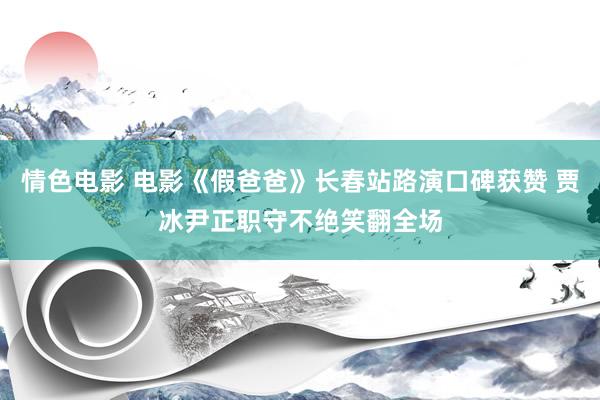 情色电影 电影《假爸爸》长春站路演口碑获赞 贾冰尹正职守不绝笑翻全场